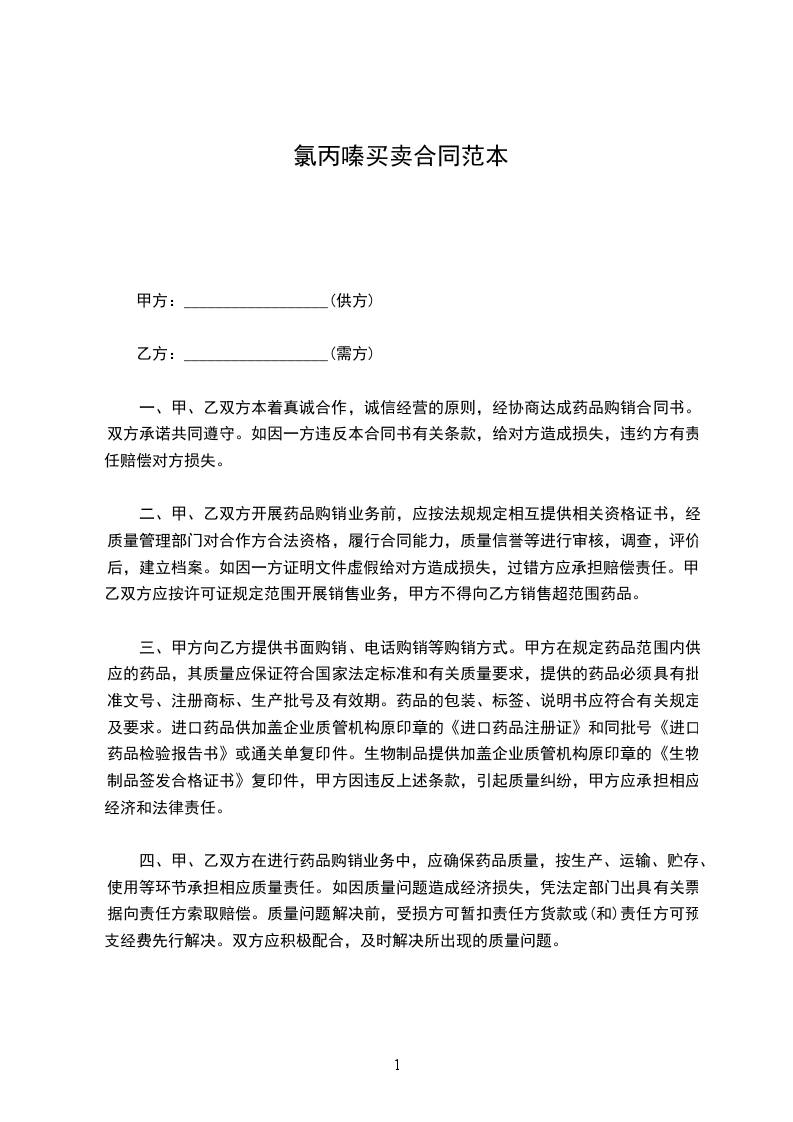 氯丙嗪买卖合同范本

甲方：__________________(供方)

乙方：__________________(需方)

一、甲、乙双方本着真诚合作，诚信经营的原则，经协商达成药品购销合同书。双方承诺共同遵守。如因一方违反本合同书有关条款，给对方造成损失，违约方有责任赔偿对方损失。

二、甲、乙双方开展药品购销业务前，应按法规规定相互提供相关资格证书，经质量管理部门对合作方合法资格，履行合同能力，质量信誉等进行审核，调查，评价后，建立档案。如因一方证明文件虚假给对方造成损失，过错方应承担赔偿责任。甲乙双方应按许可证规定范围开展销售业务，甲方不得向乙方销售超范围药品。

三、甲方向乙方提供书面购销、电话购销等购销方式。甲方在规定药品范围内供应的药品，其质量应保证符合国家法定标准和有关质量要求，提供的药品必须具有批准文号、注册商标、生产批号及有效期。药品的包装、标签、说明书应符合有关规定及要求。进口药品供加盖企业质管机构原印章的《进口药品注册证》和同批号《进口药品检验报告书》或通关单复印件。生物制品提供加盖企业质管机构原印章的《生物制品签发合格证书》复印件，甲方因违反上述条款，引起质量纠纷，甲方应承担相应经济和法律责任。

四、甲、乙双方在进行药品购销业务中，应确保药品质量，按生产、运输、贮存、使用等环节承担相应质量责任。如因质量问题造成经济损失，凭法定部门出具有关票据向责任方索取赔偿。质量问题解决前，受损方可暂扣责任方货款或(和)责任方可预支经费先行解决。双方应积极配合，及时解决所出现的质量问题。

1